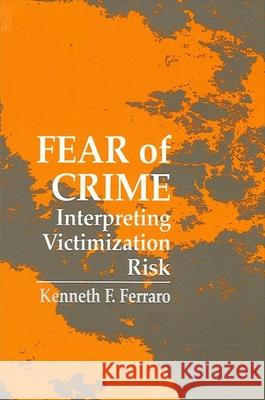 FEAR of CRIME
Interpreting Victimization Risk
Kenneth F. Ferraro

Kraina Książek